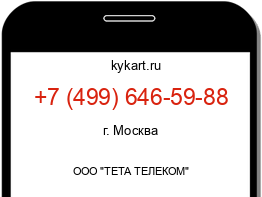 kykart.ru

+7 (499) 646-59-88

г. Москва

ООО "ТЕТА ТЕЛЕКОМ"